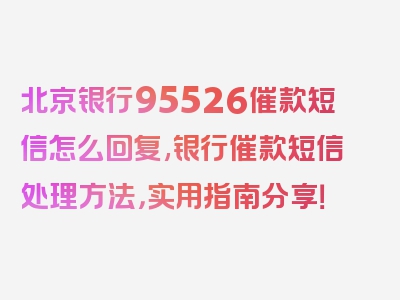 北京银行95526催款短信怎么回复，银行催款短信处理方法，实用指南分享！